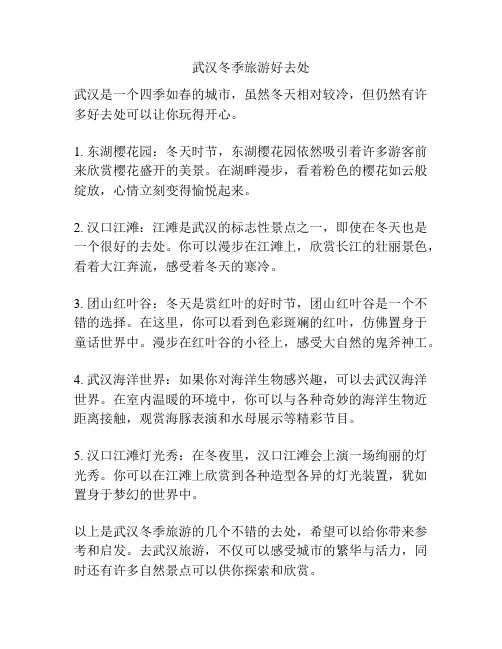 武汉冬季旅游好去处

武汉是一个四季如春的城市，虽然冬天相对较冷，但仍然有许多好去处可以让你玩得开心。

1. 东湖樱花园：冬天时节，东湖樱花园依然吸引着许多游客前来欣赏樱花盛开的美景。在湖畔漫步，看着粉色的樱花如云般绽放，心情立刻变得愉悦起来。

2. 汉口江滩：江滩是武汉的标志性景点之一，即使在冬天也是一个很好的去处。你可以漫步在江滩上，欣赏长江的壮丽景色，看着大江奔流，感受着冬天的寒冷。

3. 团山红叶谷：冬天是赏红叶的好时节，团山红叶谷是一个不错的选择。在这里，你可以看到色彩斑斓的红叶，仿佛置身于童话世界中。漫步在红叶谷的小径上，感受大自然的鬼斧神工。

4. 武汉海洋世界：如果你对海洋生物感兴趣，可以去武汉海洋世界。在室内温暖的环境中，你可以与各种奇妙的海洋生物近距离接触，观赏海豚表演和水母展示等精彩节目。

5. 汉口江滩灯光秀：在冬夜里，汉口江滩会上演一场绚丽的灯光秀。你可以在江滩上欣赏到各种造型各异的灯光装置，犹如置身于梦幻的世界中。

以上是武汉冬季旅游的几个不错的去处，希望可以给你带来参考和启发。去武汉旅游，不仅可以感受城市的繁华与活力，同时还有许多自然景点可以供你探索和欣赏。